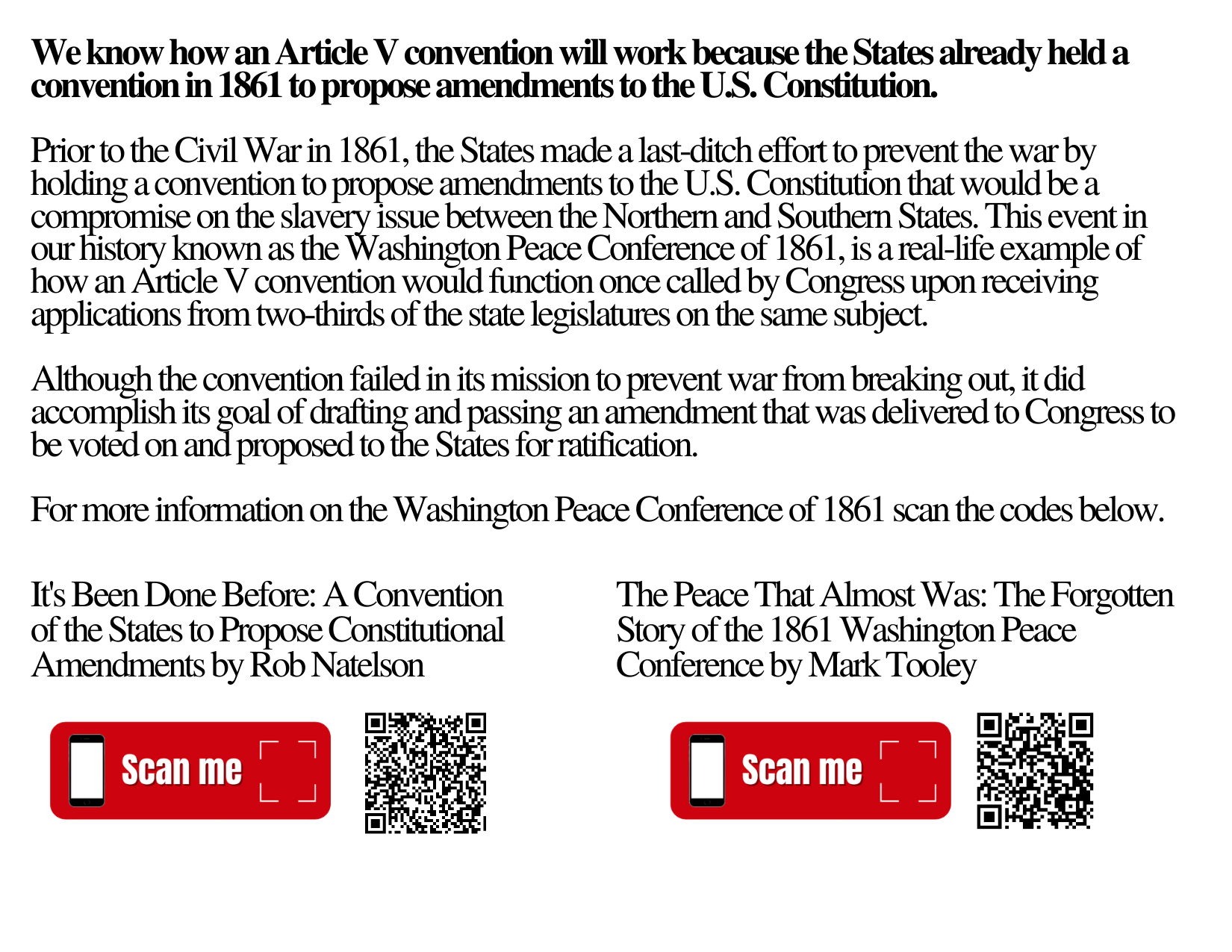 We know how an Article V convention will work because the States already held a convention in 1861 to propose amendments to the U.S. Constitution.

Prior to the Civil War in 1861, the States made a last-ditch effort to prevent the war by holding a convention to propose amendments to the U.S. Constitution that would be a compromise on the slavery issue between the Northern and Southern States. This event in our history known as the Washington Peace Conference of 1861, is a real-life example of how an Article V convention would function once called by Congress upon receiving applications from two-thirds of the state legislatures on the same subject.

Although the convention failed in its mission to prevent war from breaking out, it did accomplish its goal of drafting and passing an amendment that was delivered to Congress to be voted on and proposed to the States for ratification.

For more information on the Washington Peace Conference of 1861 scan the codes below.

It's Been Done Before: A Convention of the States to Propose Constitutional Amendments by Rob Natelson

Scan me

The Peace That Almost Was: The Forgotten Story of the 1861 Washington Peace Conference by Mark Tooley

Scan me